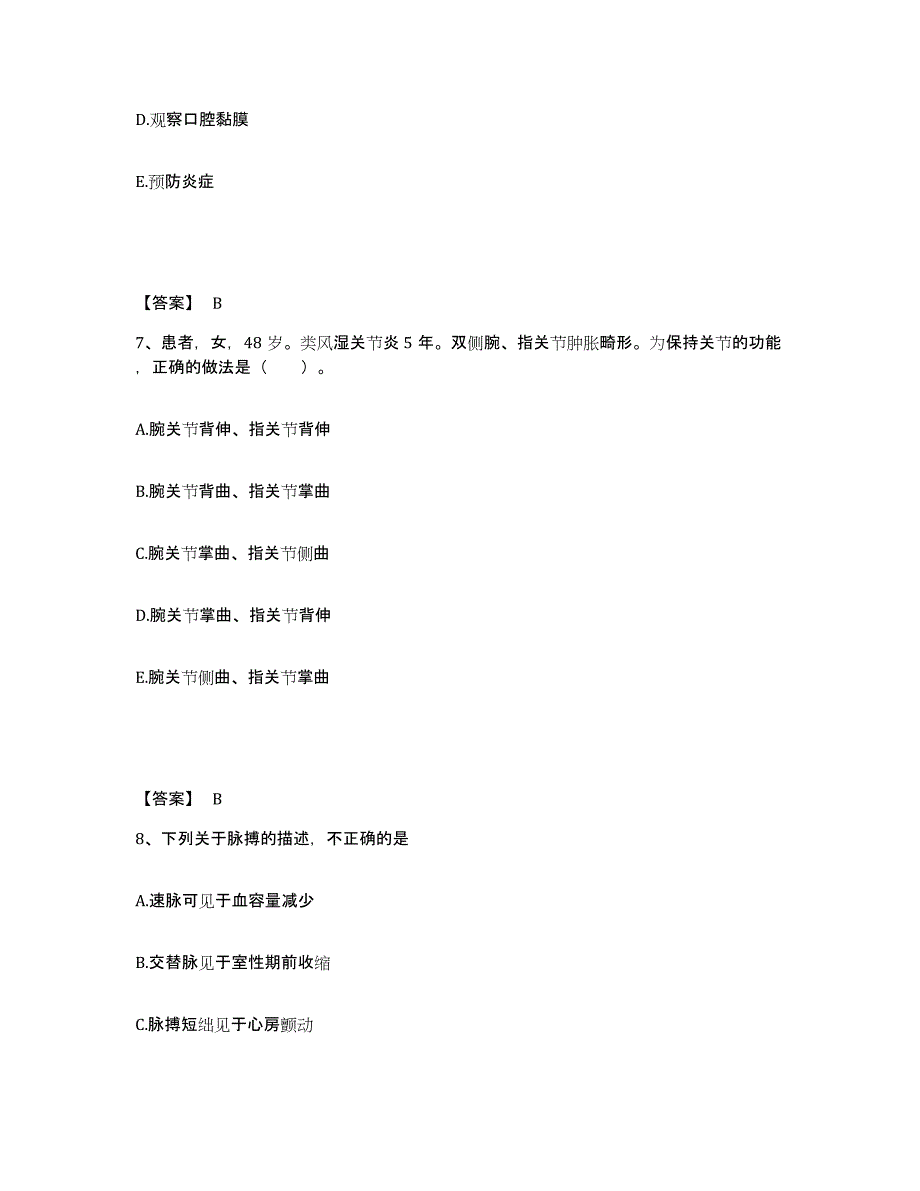 D.观察口腔黏膜

E.预防炎症

【答案】 B

7、患者，女，48 岁。类风湿关节炎 5 年。双侧腕、指关节肿胀畸形。为保持关节的功能，正确的做法是（　　）。

A.腕关节背伸、指关节背伸

B.腕关节背曲、指关节掌曲

C.腕关节掌曲、指关节侧曲

D.腕关节掌曲、指关节背伸

E.腕关节侧曲、指关节掌曲

【答案】 B

8、下列关于脉搏的描述，不正确的是

A.速脉可见于血容量减少

B.交替脉见于室性期前收缩

C.脉搏短绌见于心房颤动